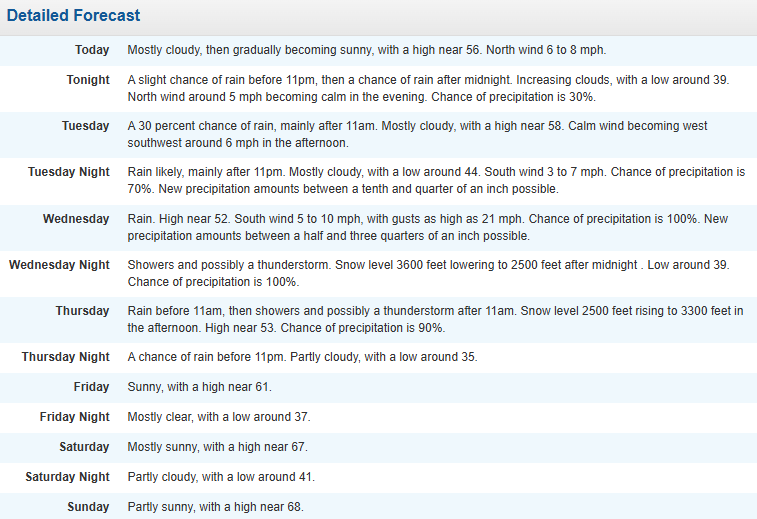 Detailed Forecast

| | |
|---|---|
| Today | Mostly cloudy, then gradually becoming sunny, with a high near 56. North wind 6 to 8 mph. |
| Tonight | A slight chance of rain before 11pm, then a chance of rain after midnight. Increasing clouds, with a low around 39. North wind around 5 mph becoming calm in the evening. Chance of precipitation is 30%. |
| Tuesday | A 30 percent chance of rain, mainly after 11am. Mostly cloudy, with a high near 58. Calm wind becoming west southwest around 6 mph in the afternoon. |
| Tuesday Night | Rain likely, mainly after 11pm. Mostly cloudy, with a low around 44. South wind 3 to 7 mph. Chance of precipitation is 70%. New precipitation amounts between a tenth and quarter of an inch possible. |
| Wednesday | Rain. High near 52. South wind 5 to 10 mph, with gusts as high as 21 mph. Chance of precipitation is 100%. New precipitation amounts between a half and three quarters of an inch possible. |
| Wednesday Night | Showers and possibly a thunderstorm. Snow level 3600 feet lowering to 2500 feet after midnight . Low around 39. Chance of precipitation is 100%. |
| Thursday | Rain before 11am, then showers and possibly a thunderstorm after 11am. Snow level 2500 feet rising to 3300 feet in the afternoon. High near 53. Chance of precipitation is 90%. |
| Thursday Night | A chance of rain before 11pm. Partly cloudy, with a low around 35. |
| Friday | Sunny, with a high near 61. |
| Friday Night | Mostly clear, with a low around 37. |
| Saturday | Mostly sunny, with a high near 67. |
| Saturday Night | Partly cloudy, with a low around 41. |
| Sunday | Partly sunny, with a high near 68. |